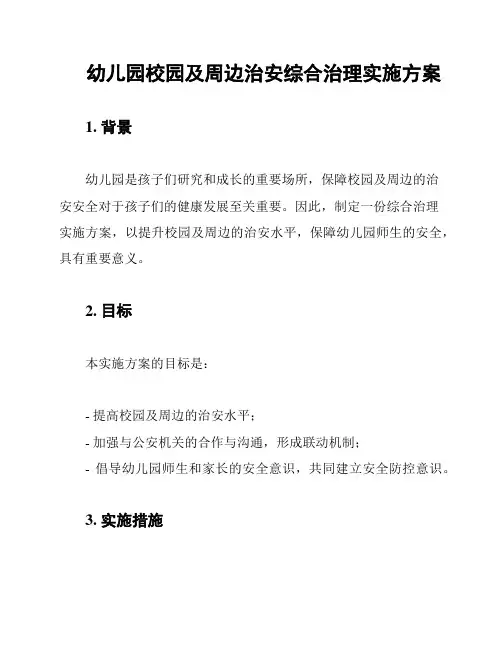 幼儿园校园及周边治安综合治理实施方案

1. 背景

幼儿园是孩子们研究和成长的重要场所，保障校园及周边的治安安全对于孩子们的健康发展至关重要。因此，制定一份综合治理实施方案，以提升校园及周边的治安水平，保障幼儿园师生的安全，具有重要意义。

2. 目标

本实施方案的目标是：

- 提高校园及周边的治安水平；
- 加强与公安机关的合作与沟通，形成联动机制；
- 倡导幼儿园师生和家长的安全意识，共同建立安全防控意识。

3. 实施措施